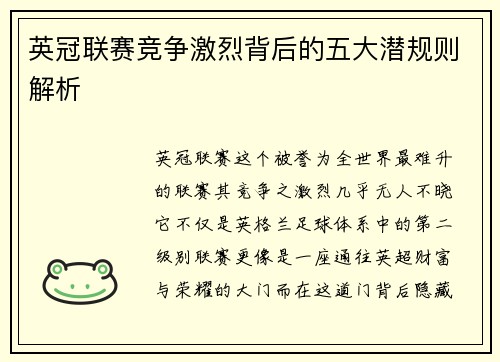 英冠联赛竞争激烈背后的五大潜规则解析

英冠联赛这个被誉为全世界最难升的联赛其竞争之激烈几乎无人不晓它不仅是英格兰足球体系中的第二级别联赛更像是一座通往英超财富与荣耀的大门而在这道门背后隐藏